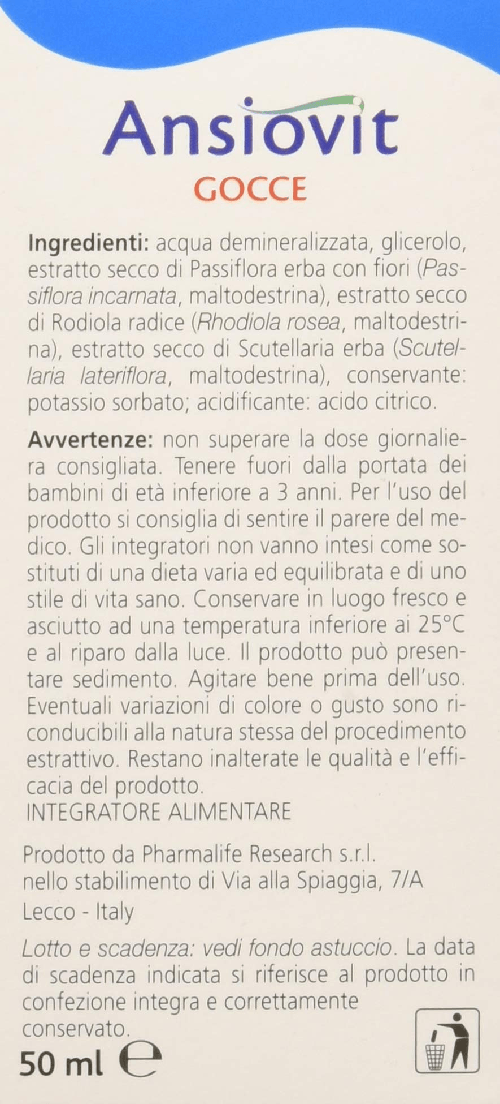 Ansiovit
GOCCE

Ingredienti: acqua demineralizzata, glicerolo, estratto secco di Passiflora erba con fiori (Passiflora incarnata, maltodestrina), estratto secco di Rodiola radice (Rhodiola rosea, maltodestrina), estratto secco di Scutellaria erba (Scutellaria lateriflora, maltodestrina), conservante: potassio sorbato; acidificante: acido citrico.

Avvertenze: non superare la dose giornaliera consigliata. Tenere fuori dalla portata dei bambini di età inferiore a 3 anni. Per l'uso del prodotto si consiglia di sentire il parere del medico. Gli integratori non vanno intesi come sostituti di una dieta varia ed equilibrata e di uno stile di vita sano. Conservare in luogo fresco e asciutto ad una temperatura inferiore ai 25°C e al riparo dalla luce. Il prodotto può presentare sedimento. Agitare bene prima dell'uso. Eventuali variazioni di colore o gusto sono riconducibili alla natura stessa del procedimento estrattivo. Restano inalterate le qualità e l'efficacia del prodotto.
INTEGRATORE ALIMENTARE

Prodotto da Pharmalife Research s.r.l.
nello stabilimento di Via alla Spiaggia, 7/A
Lecco - Italy

Lotto e scadenza: vedi fondo astuccio. La data di scadenza indicata si riferisce al prodotto in confezione integra e correttamente conservato.

50 ml ℮